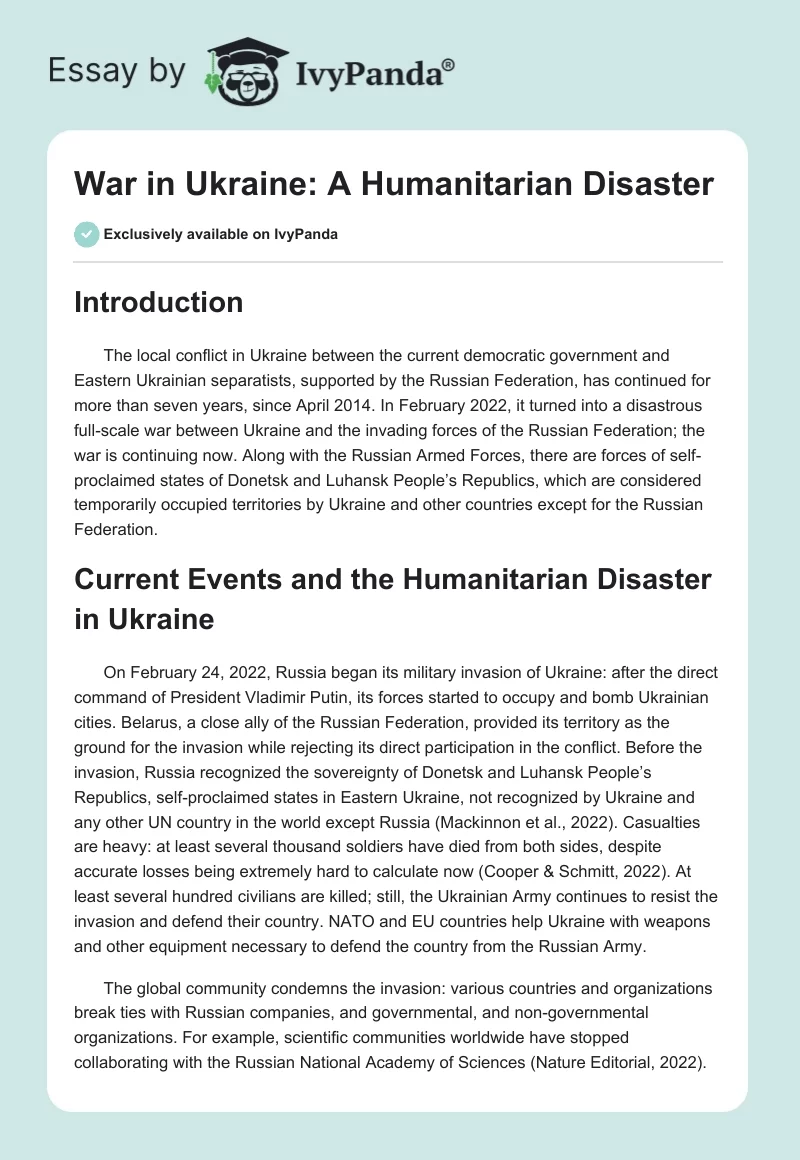 Essay by IvyPanda®

War in Ukraine: A Humanitarian Disaster

Exclusively available on IvyPanda

Introduction

The local conflict in Ukraine between the current democratic government and Eastern Ukrainian separatists, supported by the Russian Federation, has continued for more than seven years, since April 2014. In February 2022, it turned into a disastrous full-scale war between Ukraine and the invading forces of the Russian Federation; the war is continuing now. Along with the Russian Armed Forces, there are forces of self-proclaimed states of Donetsk and Luhansk People's Republics, which are considered temporarily occupied territories by Ukraine and other countries except for the Russian Federation.

Current Events and the Humanitarian Disaster in Ukraine

On February 24, 2022, Russia began its military invasion of Ukraine: after the direct command of President Vladimir Putin, its forces started to occupy and bomb Ukrainian cities. Belarus, a close ally of the Russian Federation, provided its territory as the ground for the invasion while rejecting its direct participation in the conflict. Before the invasion, Russia recognized the sovereignty of Donetsk and Luhansk People's Republics, self-proclaimed states in Eastern Ukraine, not recognized by Ukraine and any other UN country in the world except Russia (Mackinnon et al., 2022). Casualties are heavy: at least several thousand soldiers have died from both sides, despite accurate losses being extremely hard to calculate now (Cooper & Schmitt, 2022). At least several hundred civilians are killed; still, the Ukrainian Army continues to resist the invasion and defend their country. NATO and EU countries help Ukraine with weapons and other equipment necessary to defend the country from the Russian Army.

The global community condemns the invasion: various countries and organizations break ties with Russian companies, and governmental, and non-governmental organizations. For example, scientific communities worldwide have stopped collaborating with the Russian National Academy of Sciences (Nature Editorial, 2022).